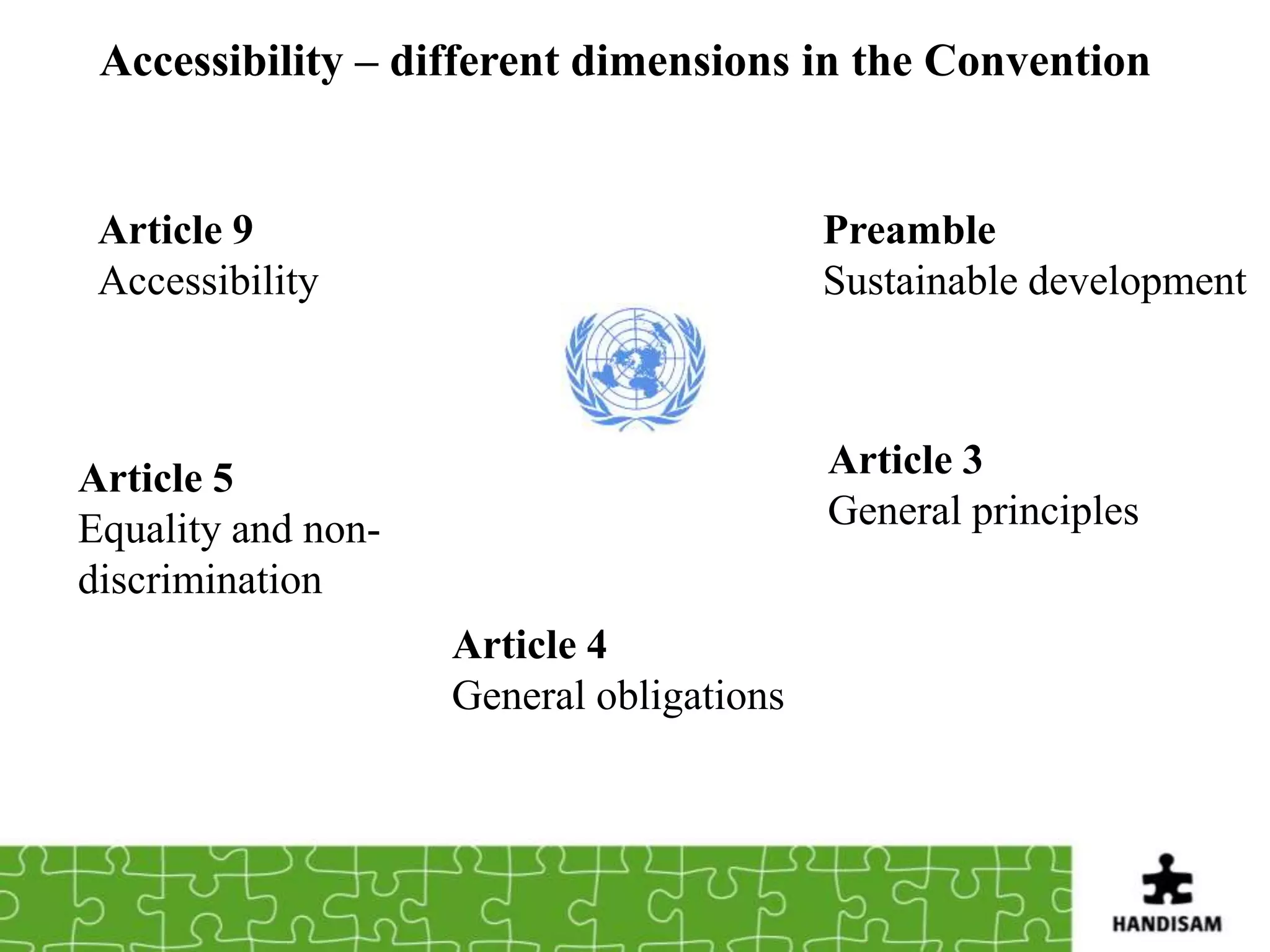 Accessibility – different dimensions in the Convention

Article 9
Accessibility

Preamble
Sustainable development

Article 5
Equality and non-discrimination

Article 3
General principles

Article 4
General obligations

HANDISAM